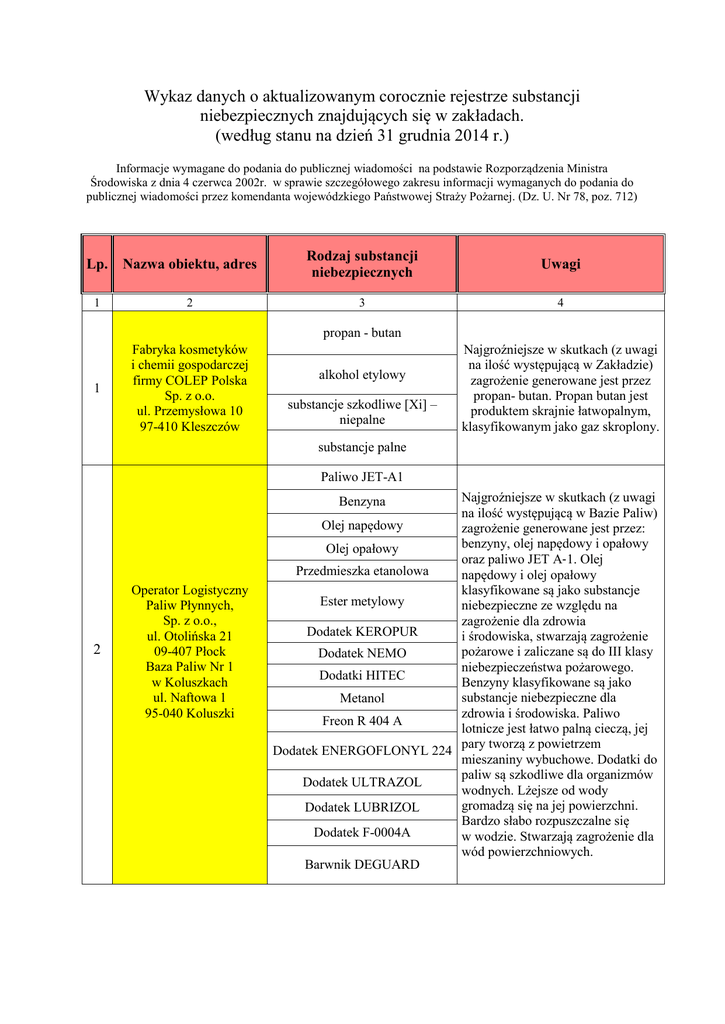 Wykaz danych o aktualizowanym corocznie rejestrze substancji niebezpiecznych znajdujących się w zakładach.
(według stanu na dzień 31 grudnia 2014 r.)

Informacje wymagane do podania do publicznej wiadomości na podstawie Rozporządzenia Ministra Środowiska z dnia 4 czerwca 2002r. w sprawie szczegółowego zakresu informacji wymaganych do podania do publicznej wiadomości przez komendanta wojewódzkiego Państwowej Straży Pożarnej. (Dz. U. Nr 78, poz. 712)

| Lp. | Nazwa obiektu, adres | Rodzaj substancji niebezpiecznych | Uwagi |
|---|---|---|---|
| 1 | 2 | 3 | 4 |
| 1 | Fabryka kosmetyków i chemii gospodarczej firmy COLEP Polska Sp. z o.o. ul. Przemysłowa 10 97-410 Kleszczów | propan - butan | Najgroźniejsze w skutkach (z uwagi na ilość występującą w Zakładzie) zagrożenie generowane jest przez propan- butan. Propan butan jest produktem skrajnie łatwopalnym, klasyfikowanym jako gaz skroplony. |
| | | alkohol etylowy | |
| | | substancje szkodliwe [Xi] – niepalne | |
| | | substancje palne | |
| 2 | Operator Logistyczny Paliw Płynnych, Sp. z o.o., ul. Otolińska 21 09-407 Płock Baza Paliw Nr 1 w Koluszkach ul. Naftowa 1 95-040 Koluszki | Paliwo JET-A1 | Najgroźniejsze w skutkach (z uwagi na ilość występującą w Bazie Paliw) zagrożenie generowane jest przez: benzyny, olej napędowy i opałowy oraz paliwo JET A-1. Olej napędowy i olej opałowy klasyfikowane są jako substancje niebezpieczne ze względu na zagrożenie dla zdrowia i środowiska, stwarzają zagrożenie pożarowe i zaliczane są do III klasy niebezpieczeństwa pożarowego. Benzyny klasyfikowane są jako substancje niebezpieczne dla zdrowia i środowiska. Paliwo lotnicze jest łatwo palną cieczą, jej pary tworzą z powietrzem mieszaniny wybuchowe. Dodatki do paliw są szkodliwe dla organizmów wodnych. Lżejsze od wody gromadzą się na jej powierzchni. Bardzo słabo rozpuszczalne się w wodzie. Stwarzają zagrożenie dla wód powierzchniowych. |
| | | Benzyna | |
| | | Olej napędowy | |
| | | Olej opałowy | |
| | | Przedmieszka etanolowa | |
| | | Ester metylowy | |
| | | Dodatek KEROPUR | |
| | | Dodatek NEMO | |
| | | Dodatki HITEC | |
| | | Metanol | |
| | | Freon R 404 A | |
| | | Dodatek ENERGOFLONYL 224 | |
| | | Dodatek ULTRAZOL | |
| | | Dodatek LUBRIZOL | |
| | | Dodatek F-0004A | |
| | | Barwnik DEGUARD | |